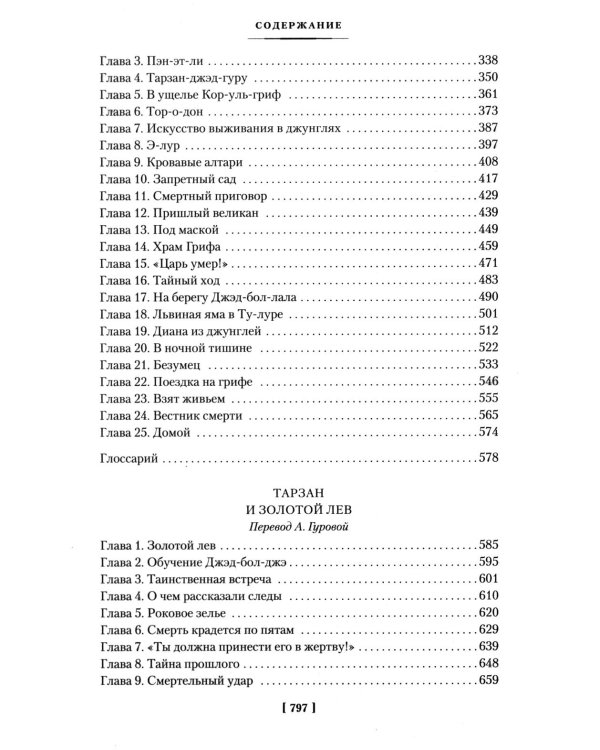 СОДЕРЖАНИЕ

Глава 3. Пэн-эт-ли 338
Глава 4. Тарзан-джэд-гуру 350
Глава 5. В ущелье Кор-уль-гриф 361
Глава 6. Тор-о-дон 373
Глава 7. Искусство выживания в джунглях 387
Глава 8. Э-лур 397
Глава 9. Кровавые алтари 408
Глава 10. Запретный сад 417
Глава 11. Смертный приговор 429
Глава 12. Пришлый великан 439
Глава 13. Под маской 449
Глава 14. Храм Грифа 459
Глава 15. «Царь умер!» 471
Глава 16. Тайный ход 483
Глава 17. На берегу Джэд-бол-лала 490
Глава 18. Львиная яма в Ту-луре 501
Глава 19. Диана из джунглей 512
Глава 20. В ночной тишине 522
Глава 21. Безумец 533
Глава 22. Поездка на грифе 546
Глава 23. Взят живьем 555
Глава 24. Вестник смерти 565
Глава 25. Домой 574

Глоссарий 578

ТАРЗАН
И ЗОЛОТОЙ ЛЕВ
Перевод А. Гуровой

Глава 1. Золотой лев 585
Глава 2. Обучение Джэд-бол-джэ 595
Глава 3. Таинственная встреча 601
Глава 4. О чем рассказали следы 610
Глава 5. Роковое зелье 620
Глава 6. Смерть крадется по пятам 629
Глава 7. «Ты должна принести его в жертву!» 639
Глава 8. Тайна прошлого 648
Глава 9. Смертельный удар 659

[ 797 ]